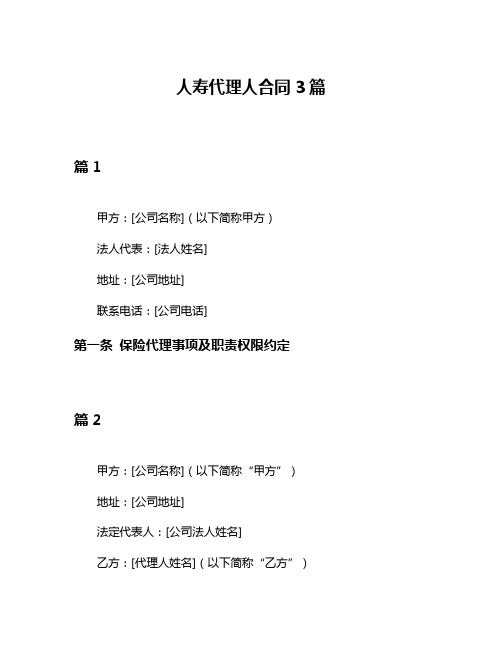 人寿代理人合同 3 篇

篇 1

甲方：[公司名称]（以下简称甲方）

法人代表：[法人姓名]

地址：[公司地址]

联系电话：[公司电话]

第一条 保险代理事项及职责权限约定

篇 2

甲方：[公司名称]（以下简称“甲方”）

地址：[公司地址]

法定代表人：[公司法人姓名]

乙方：[代理人姓名]（以下简称“乙方”）